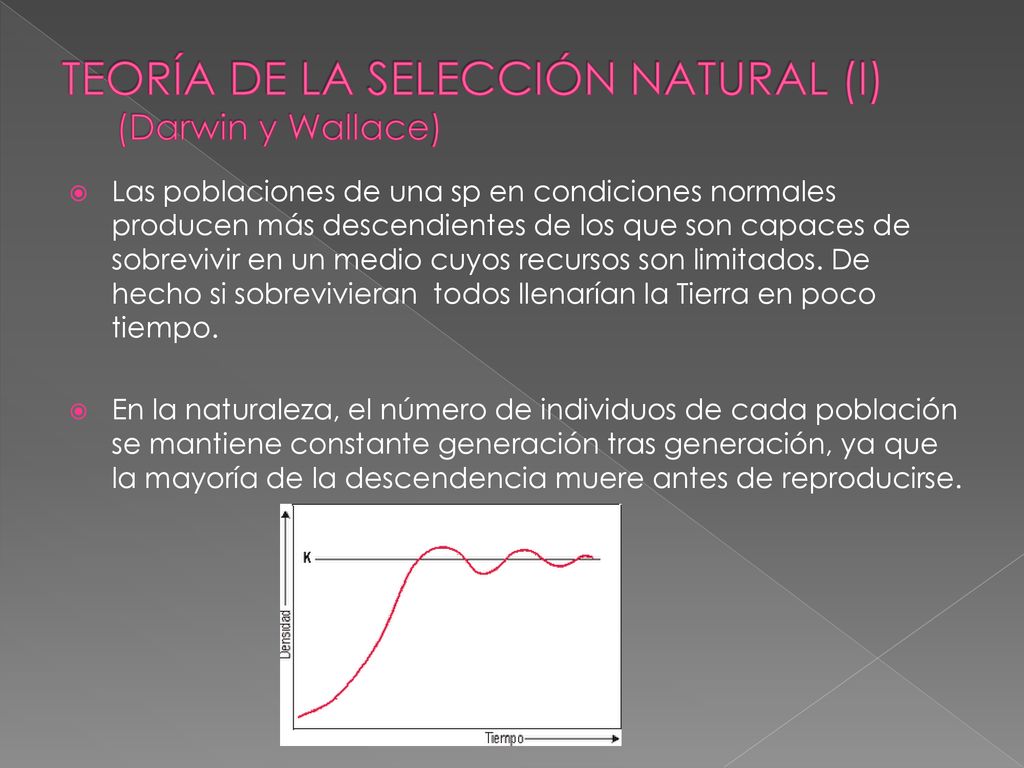 TEORÍA DE LA SELECCIÓN NATURAL (I)
(Darwin y Wallace)

Las poblaciones de una sp en condiciones normales producen más descendientes de los que son capaces de sobrevivir en un medio cuyos recursos son limitados. De hecho si sobrevivieran todos llenarían la Tierra en poco tiempo.

En la naturaleza, el número de individuos de cada población se mantiene constante generación tras generación, ya que la mayoría de la descendencia muere antes de reproducirse.

K
Densidad
Tiempo